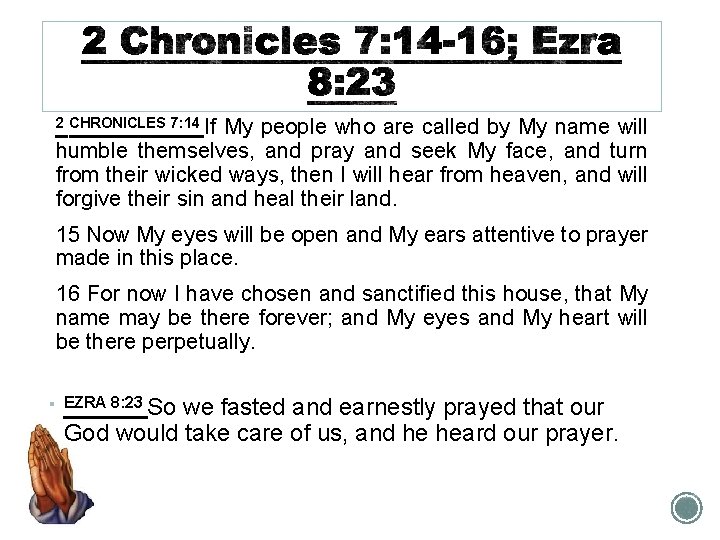 2 Chronicles 7:14-16; Ezra 8:23

2 CHRONICLES 7:14 If My people who are called by My name will humble themselves, and pray and seek My face, and turn from their wicked ways, then I will hear from heaven, and will forgive their sin and heal their land.

15 Now My eyes will be open and My ears attentive to prayer made in this place.

16 For now I have chosen and sanctified this house, that My name may be there forever; and My eyes and My heart will be there perpetually.

EZRA 8:23 So we fasted and earnestly prayed that our God would take care of us, and he heard our prayer.